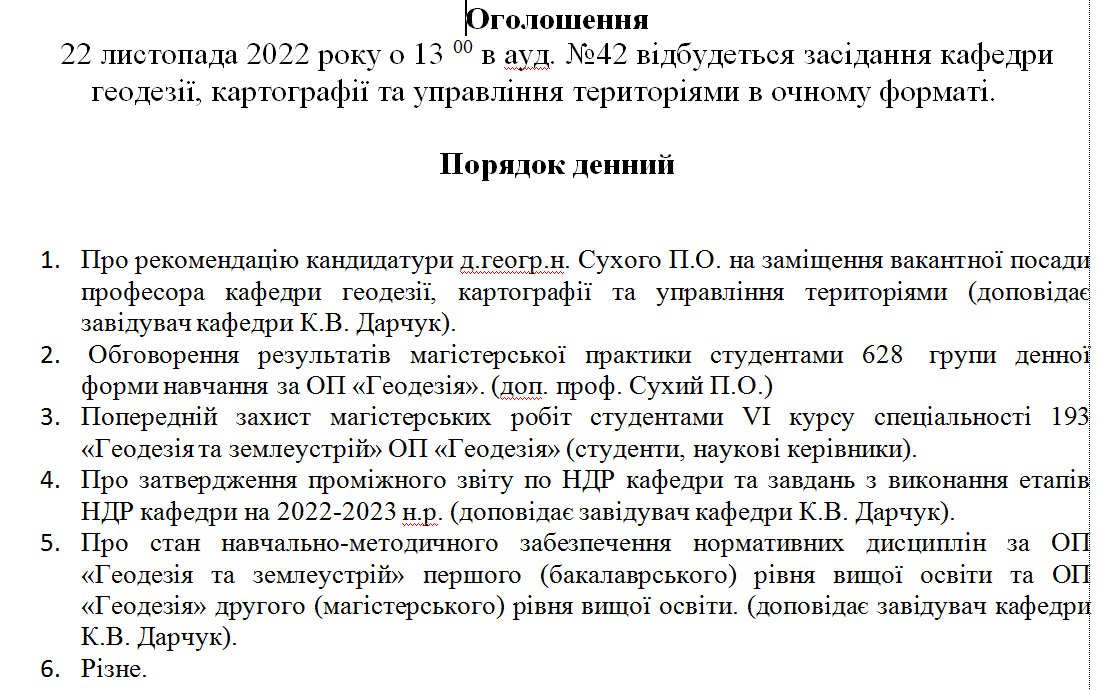 Оголошення
22 листопада 2022 року о 13 $^{00}$ в ауд. №42 відбудеться засідання кафедри геодезії, картографії та управління територіями в очному форматі.

Порядок денний

1. Про рекомендацію кандидатури д.геогр.н. Сухого П.О. на заміщення вакантної посади професора кафедри геодезії, картографії та управління територіями (доповідає завідувач кафедри К.В. Дарчук).
2. Обговорення результатів магістерської практики студентами 628 групи денної форми навчання за ОП «Геодезія». (доп. проф. Сухий П.О.)
3. Попередній захист магістерських робіт студентами VI курсу спеціальності 193 «Геодезія та землеустрій» ОП «Геодезія» (студенти, наукові керівники).
4. Про затвердження проміжного звіту по НДР кафедри та завдань з виконання етапів НДР кафедри на 2022-2023 н.р. (доповідає завідувач кафедри К.В. Дарчук).
5. Про стан навчально-методичного забезпечення нормативних дисциплін за ОП «Геодезія та землеустрій» першого (бакалаврського) рівня вищої освіти та ОП «Геодезія» другого (магістерського) рівня вищої освіти. (доповідає завідувач кафедри К.В. Дарчук).
6. Різне.